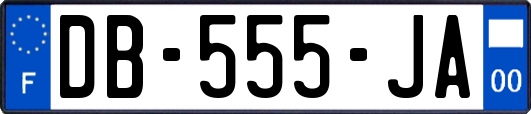 F

DB-555-JA

00